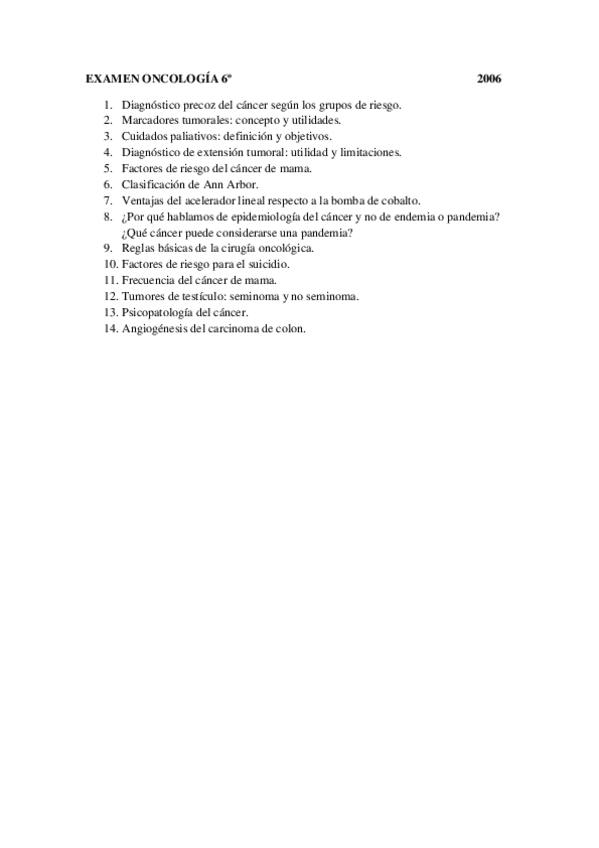 EXAMEN ONCOLOGÍA 6º 2006

1. Diagnóstico precoz del cáncer según los grupos de riesgo.
2. Marcadores tumorales: concepto y utilidades.
3. Cuidados paliativos: definición y objetivos.
4. Diagnóstico de extensión tumoral: utilidad y limitaciones.
5. Factores de riesgo del cáncer de mama.
6. Clasificación de Ann Arbor.
7. Ventajas del acelerador lineal respecto a la bomba de cobalto.
8. ¿Por qué hablamos de epidemiología del cáncer y no de endemia o pandemia? ¿Qué cáncer puede considerarse una pandemia?
9. Reglas básicas de la cirugía oncológica.
10. Factores de riesgo para el suicidio.
11. Frecuencia del cáncer de mama.
12. Tumores de testículo: seminoma y no seminoma.
13. Psicopatología del cáncer.
14. Angiogénesis del carcinoma de colon.